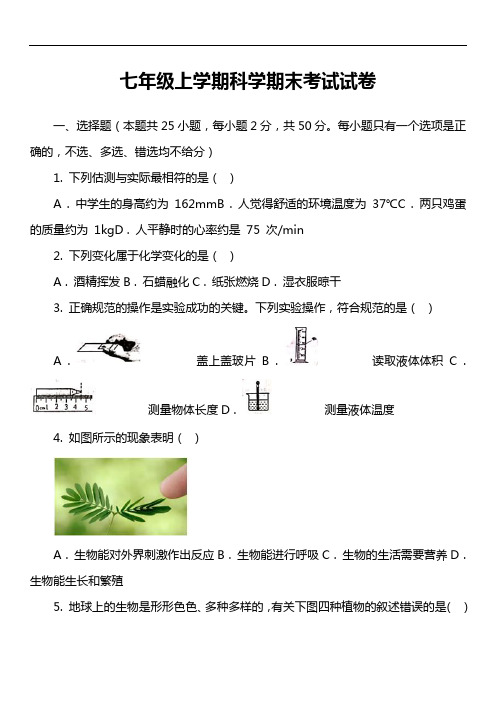 七年级上学期科学期末考试试卷

一、选择题（本题共 25 小题，每小题 2 分，共 50 分。每小题只有一个选项是正确的，不选、多选、错选均不给分）

1. 下列估测与实际最相符的是（ ）

A．中学生的身高约为 162mmB．人觉得舒适的环境温度为 37℃C．两只鸡蛋的质量约为 1kgD．人平静时的心率约是 75 次/min

2. 下列变化属于化学变化的是（ ）

A．酒精挥发 B．石蜡融化 C．纸张燃烧 D．湿衣服晾干

3. 正确规范的操作是实验成功的关键。下列实验操作，符合规范的是（ ）

A． 盖上盖玻片 B． 读取液体体积 C． 0cm 1 2 3 4 5 测量物体长度 D． 测量液体温度

4. 如图所示的现象表明（ ）

A．生物能对外界刺激作出反应 B．生物能进行呼吸 C．生物的生活需要营养 D．生物能生长和繁殖

5. 地球上的生物是形形色色、多种多样的，有关下图四种植物的叙述错误的是( )